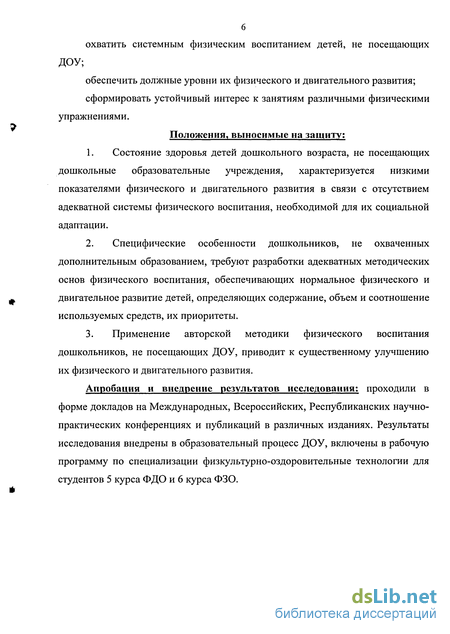 6

охватить системным физическим воспитанием детей, не посещающих ДОУ;

обеспечить должные уровни их физического и двигательного развития;

сформировать устойчивый интерес к занятиям различными физическими упражнениями.

Положения, выносимые на защиту:

1. Состояние здоровья детей дошкольного возраста, не посещающих дошкольные образовательные учреждения, характеризуется низкими показателями физического и двигательного развития в связи с отсутствием адекватной системы физического воспитания, необходимой для их социальной адаптации.

2. Специфические особенности дошкольников, не охваченных дополнительным образованием, требуют разработки адекватных методических основ физического воспитания, обеспечивающих нормальное физического и двигательное развитие детей, определяющих содержание, объем и соотношение используемых средств, их приоритеты.

3. Применение авторской методики физического воспитания дошкольников, не посещающих ДОУ, приводит к существенному улучшению их физического и двигательного развития.

Апробация и внедрение результатов исследования: проходили в форме докладов на Международных, Всероссийских, Республиканских научно-практических конференциях и публикаций в различных изданиях. Результаты исследования внедрены в образовательный процесс ДОУ, включены в рабочую программу по специализации физкультурно-оздоровительные технологии для студентов 5 курса ФДО и 6 курса ФЗО.

dsLib.net
библиотека диссертаций